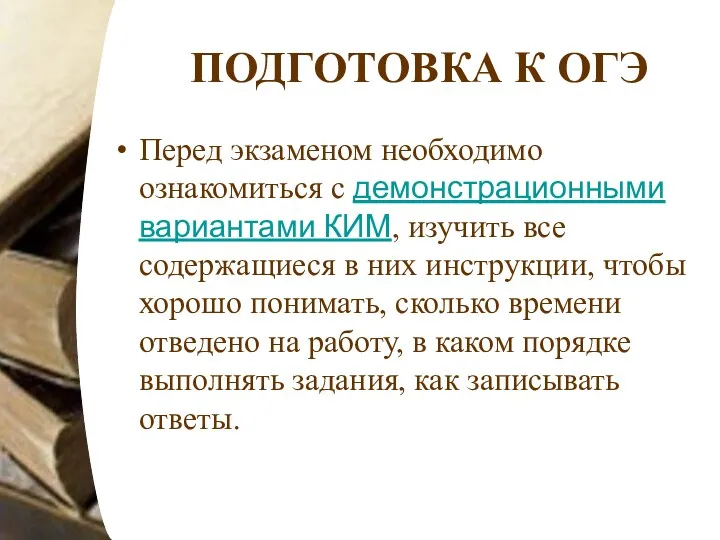 ПОДГОТОВКА К ОГЭ

• Перед экзаменом необходимо ознакомиться с демонстрационными вариантами КИМ, изучить все содержащиеся в них инструкции, чтобы хорошо понимать, сколько времени отведено на работу, в каком порядке выполнять задания, как записывать ответы.